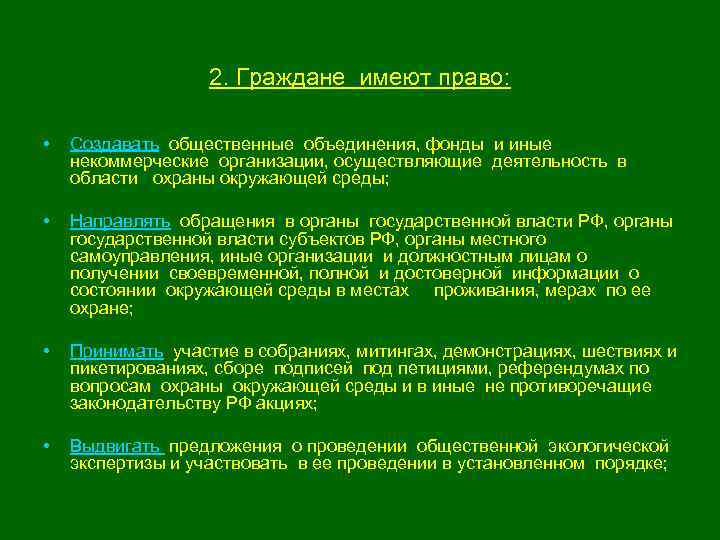 2. Граждане имеют право:

• Создавать общественные объединения, фонды и иные некоммерческие организации, осуществляющие деятельность в области охраны окружающей среды;

• Направлять обращения в органы государственной власти РФ, органы государственной власти субъектов РФ, органы местного самоуправления, иные организации и должностным лицам о получении своевременной, полной и достоверной информации о состоянии окружающей среды в местах проживания, мерах по ее охране;

• Принимать участие в собраниях, митингах, демонстрациях, шествиях и пикетированиях, сборе подписей под петициями, референдумах по вопросам охраны окружающей среды и в иные не противоречащие законодательству РФ акциях;

• Выдвигать предложения о проведении общественной экологической экспертизы и участвовать в ее проведении в установленном порядке;